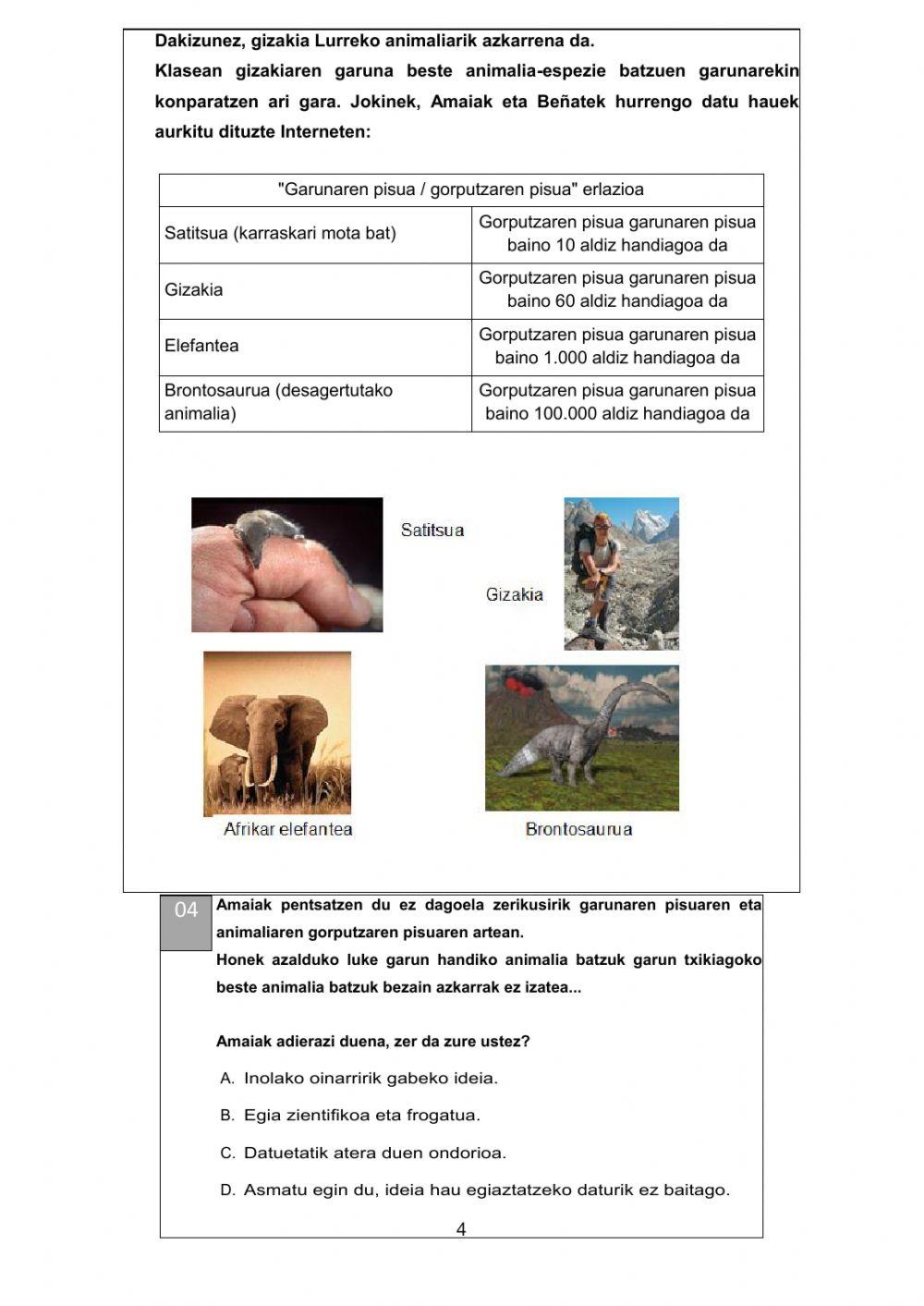 Dakizunez, gizakia Lurreko animaliarik azkarrena da.

Klasean gizakiaren garuna beste animalia-espezie batzuen garunarekin konparatzen ari gara. Jokinek, Amaiak eta Beñatek hurrengo datu hauek aurkitu dituzte Interneten:

| "Garunaren pisua / gorputzaren pisua" erlazioa | |
|---|---|
| Satitsua (karraskari mota bat) | Gorputzaren pisua garunaren pisua baino 10 aldiz handiagoa da |
| Gizakia | Gorputzaren pisua garunaren pisua baino 60 aldiz handiagoa da |
| Elefantea | Gorputzaren pisua garunaren pisua baino 1.000 aldiz handiagoa da |
| Brontosaurua (desagertutako animalia) | Gorputzaren pisua garunaren pisua baino 100.000 aldiz handiagoa da |

Satitsua

Gizakia

Afrikar elefantea

Brontosaurua

04 Amaiak pentsatzen du ez dagoela zerikusirik garunaren pisuaren eta animaliaren gorputzaren pisuaren artean.
Honek azalduko luke garun handiko animalia batzuk garun txikiagoko beste animalia batzuk bezain azkarrak ez izatea...

Amaiak adierazi duena, zer da zure ustez?

A. Inolako oinarririk gabeko ideia.

B. Egia zientifikoa eta frogatua.

C. Datuetatik atera duen ondorioa.

D. Asmatu egin du, ideia hau egiaztatzeko daturik ez baitago.

4